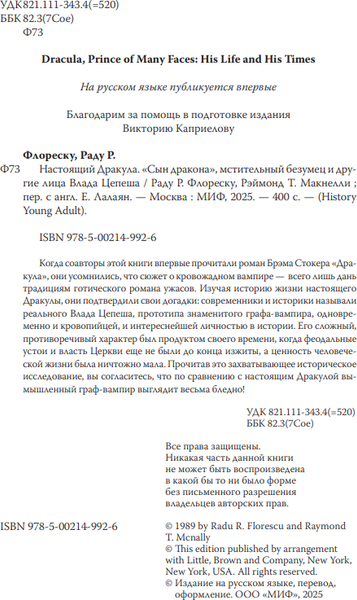 УДК 821.111-343.4(=520)
ББК 82.3(7Сое)
Ф73

Dracula, Prince of Many Faces: His Life and His Times

На русском языке публикуется впервые

Благодарим за помощь в подготовке издания
Викторию Каприелову

Флореску, Раду Р.

Ф73 Настоящий Дракула. «Сын дракона», мстительный безумец и другие лица Влада Цепеша / Раду Р. Флореску, Рэймонд Т. Макнелли ; пер. с англ. Е. Лалаян. — Москва : МИФ, 2025. — 400 с. — (History Young Adult).

ISBN 978-5-00214-992-6

Когда соавторы этой книги впервые прочитали роман Брэма Стокера «Дракула», они усомнились, что сюжет о кровожадном вампире — всего лишь дань традициям готического романа ужасов. Изучая историю жизни настоящего Дракулы, они подтвердили свои догадки: современники и историки называли реального Влада Цепеша, прототипа знаменитого графа-вампира, одновременно и кровопийцей, и интереснейшей личностью в истории. Его сложный, противоречивый характер был продуктом своего времени, когда феодальные устои и власть Церкви еще не были до конца изжиты, а ценность человеческой жизни была ничтожно мала. Прочитав это захватывающее историческое исследование, вы согласитесь, что по сравнению с настоящим Дракулой вымышленный граф-вампир выглядит весьма бледно!

УДК 821.111-343.4(=520)
ББК 82.3(7Сое)

Все права защищены.
Никакая часть данной книги не может быть воспроизведена в какой бы то ни было форме без письменного разрешения владельцев авторских прав.

ISBN 978-5-00214-992-6

© 1989 by Radu R. Florescu and Raymond T. Mcnally
© This edition published by arrangement with Little, Brown and Company, New York, New York, USA. All rights reserved.
© Издание на русском языке, перевод, оформление. ООО «МИФ», 2025